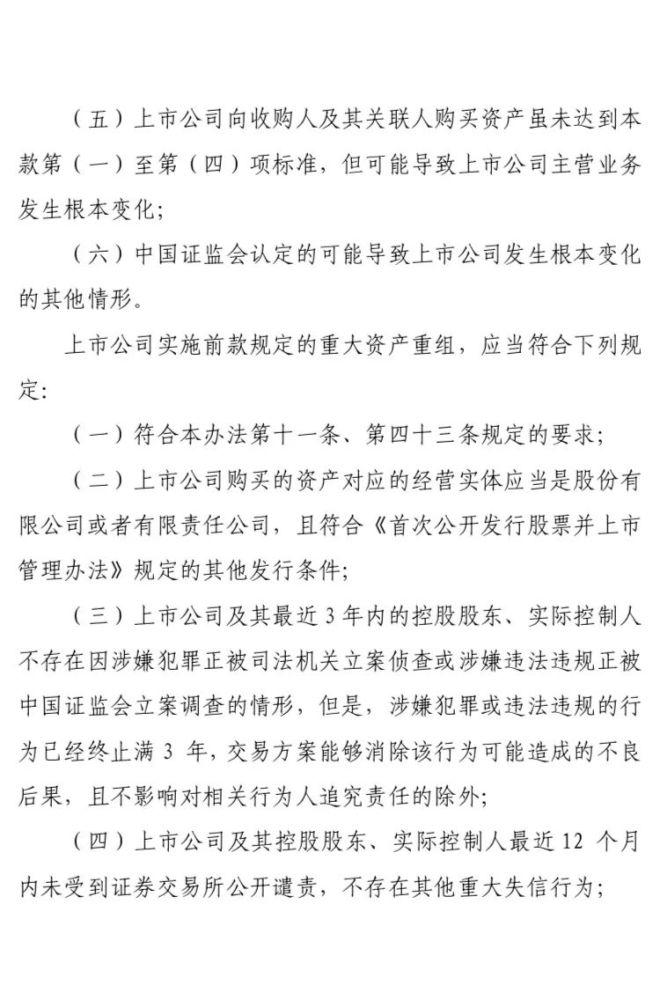 （五）上市公司向收购人及其关联人购买资产虽未达到本款第（一）至第（四）项标准，但可能导致上市公司主营业务发生根本变化；

（六）中国证监会认定的可能导致上市公司发生根本变化的其他情形。

上市公司实施前款规定的重大资产重组，应当符合下列规定：

（一）符合本办法第十一条、第四十三条规定的要求；

（二）上市公司购买的资产对应的经营实体应当是股份有限公司或者有限责任公司，且符合《首次公开发行股票并上市管理办法》规定的其他发行条件；

（三）上市公司及其最近3年内的控股股东、实际控制人不存在因涉嫌犯罪正被司法机关立案侦查或涉嫌违法违规正被中国证监会立案调查的情形，但是，涉嫌犯罪或违法违规的行为已经终止满3年，交易方案能够消除该行为可能造成的不良后果，且不影响对相关行为人追究责任的除外；

（四）上市公司及其控股股东、实际控制人最近12个月内未受到证券交易所公开谴责，不存在其他重大失信行为；